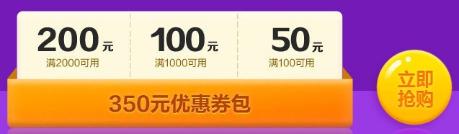 200元
满2000可用

100元
满1000可用

50元
满100可用

350元优惠券包

立即抢购